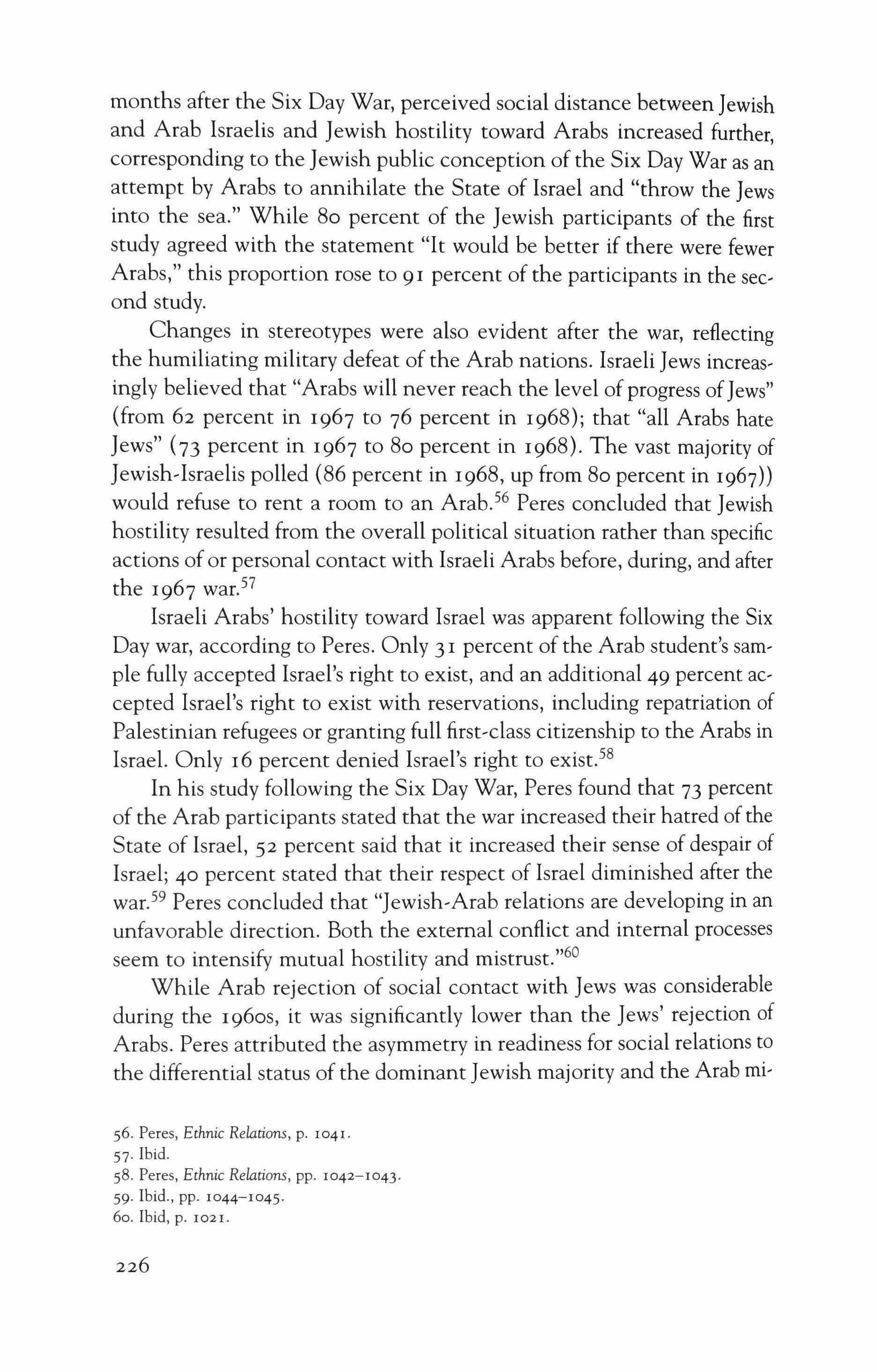 months after the Six Day War, perceived social distance between Jewish and Arab Israelis and Jewish hostility toward Arabs increased further, corresponding to the Jewish public conception of the Six Day War as an attempt by Arabs to annihilate the State of Israel and "throw the Jews into the sea." While 80 percent of the Jewish participants of the first study agreed with the statement "It would be better if there were fewer Arabs," this proportion rose to 91 percent of the participants in the second study.

Changes in stereotypes were also evident after the war, reflecting the humiliating military defeat of the Arab nations. Israeli Jews increasingly believed that "Arabs will never reach the level of progress of Jews" (from 62 percent in 1967 to 76 percent in 1968); that "all Arabs hate Jews" (73 percent in 1967 to 80 percent in 1968). The vast majority of Jewish-Israelis polled (86 percent in 1968, up from 80 percent in 1967)) would refuse to rent a room to an Arab.$^{56}$ Peres concluded that Jewish hostility resulted from the overall political situation rather than specific actions of or personal contact with Israeli Arabs before, during, and after the 1967 war.$^{57}$

Israeli Arabs' hostility toward Israel was apparent following the Six Day war, according to Peres. Only 31 percent of the Arab student's sample fully accepted Israel's right to exist, and an additional 49 percent accepted Israel's right to exist with reservations, including repatriation of Palestinian refugees or granting full first-class citizenship to the Arabs in Israel. Only 16 percent denied Israel's right to exist.$^{58}$

In his study following the Six Day War, Peres found that 73 percent of the Arab participants stated that the war increased their hatred of the State of Israel, 52 percent said that it increased their sense of despair of Israel; 40 percent stated that their respect of Israel diminished after the war.$^{59}$ Peres concluded that "Jewish-Arab relations are developing in an unfavorable direction. Both the external conflict and internal processes seem to intensify mutual hostility and mistrust."$^{60}$

While Arab rejection of social contact with Jews was considerable during the 1960s, it was significantly lower than the Jews' rejection of Arabs. Peres attributed the asymmetry in readiness for social relations to the differential status of the dominant Jewish majority and the Arab mi-

56. Peres, Ethnic Relations, p. 1041.
57. Ibid.
58. Peres, Ethnic Relations, pp. 1042–1043.
59. Ibid., pp. 1044–1045.
60. Ibid, p. 1021.

226